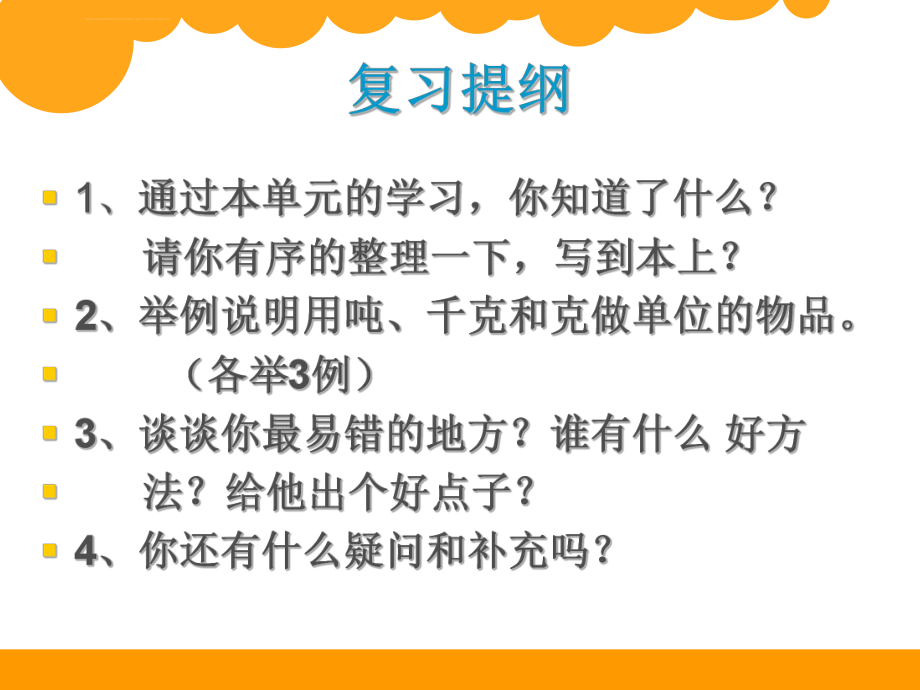 复习提纲

1、通过本单元的学习，你知道了什么？

请你有序的整理一下，写到本上？

2、举例说明用吨、千克和克做单位的物品。

（各举3例）

3、谈谈你最易错的地方？谁有什么 好方

法？给他出个好点子？

4、你还有什么疑问和补充吗？